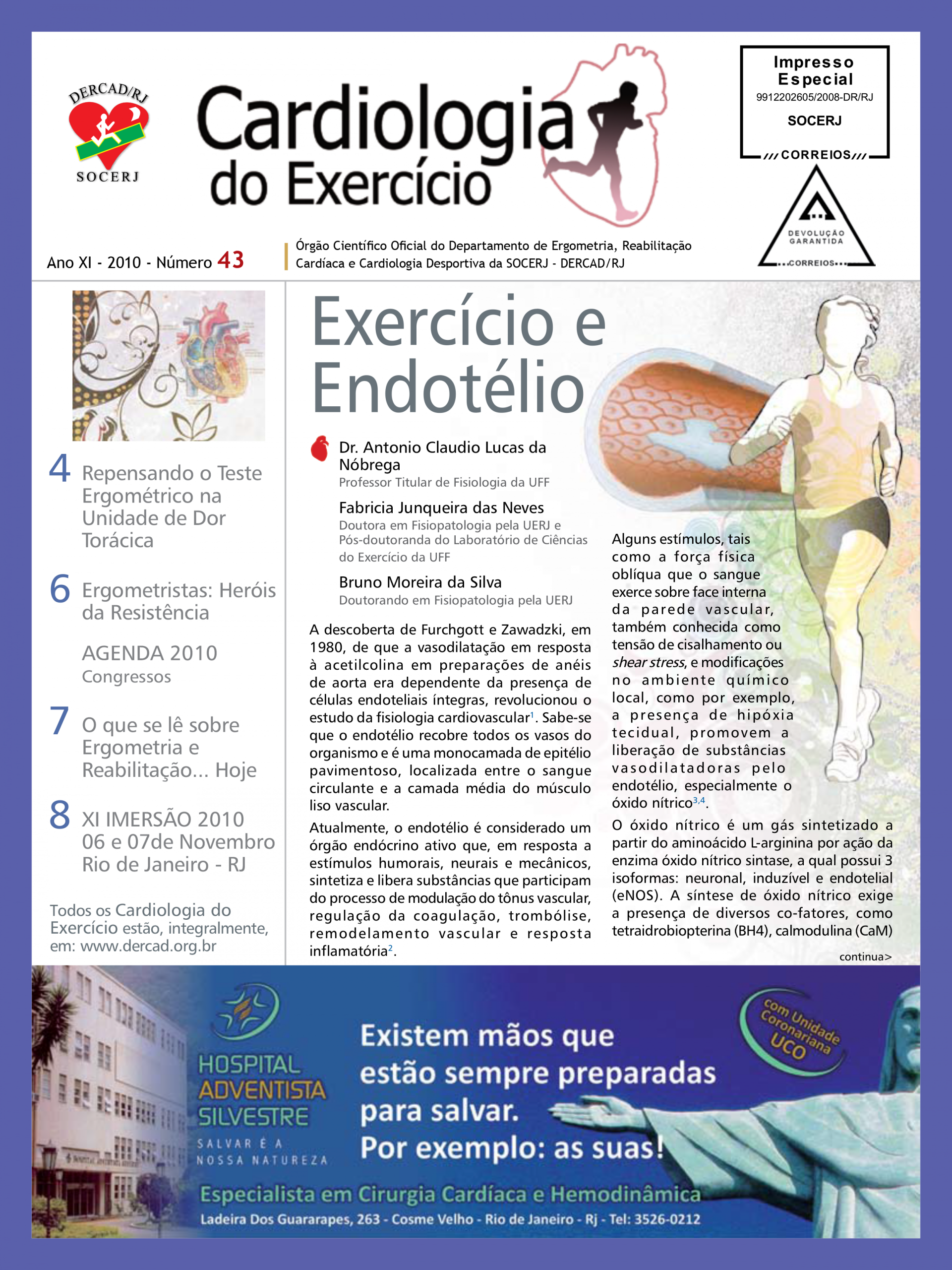 DERCAD/RJ
SOCERJ

Cardiologia do Exercício

Impresso Especial
9912202605/2008-DR/RJ
SOCERJ
CORREIOS

DEVOLUÇÃO GARANTIDA
CORREIOS

Ano XI - 2010 - Número 43

Órgão Científico Oficial do Departamento de Ergometria, Reabilitação Cardíaca e Cardiologia Desportiva da SOCERJ - DERCAD/RJ

4 Repensando o Teste Ergométrico na Unidade de Dor Torácica

6 Ergometristas: Heróis da Resistência

AGENDA 2010
Congressos

7 O que se lê sobre Ergometria e Reabilitação... Hoje

8 XI IMERSÃO 2010
06 e 07de Novembro
Rio de Janeiro - RJ

Todos os Cardiologia do Exercício estão, integralmente, em: www.dercad.org.br

Exercício e Endotélio

Dr. Antonio Claudio Lucas da Nóbrega
Professor Titular de Fisiologia da UFF

Fabricia Junqueira das Neves
Doutora em Fisiopatologia pela UERJ e Pós-doutoranda do Laboratório de Ciências do Exercício da UFF

Bruno Moreira da Silva
Doutorando em Fisiopatologia pela UERJ

A descoberta de Furchgott e Zawadzki, em 1980, de que a vasodilatação em resposta à acetilcolina em preparações de anéis de aorta era dependente da presença de células endoteliais íntegras, revolucionou o estudo da fisiologia cardiovascular$^1$. Sabe-se que o endotélio recobre todos os vasos do organismo e é uma monocamada de epitélio pavimentoso, localizada entre o sangue circulante e a camada média do músculo liso vascular.

Atualmente, o endotélio é considerado um órgão endócrino ativo que, em resposta a estímulos humorais, neurais e mecânicos, sintetiza e libera substâncias que participam do processo de modulação do tônus vascular, regulação da coagulação, trombólise, remodelamento vascular e resposta inflamatória$^2$.

Alguns estímulos, tais como a força física oblíqua que o sangue exerce sobre face interna da parede vascular, também conhecida como tensão de cisalhamento ou shear stress, e modificações no ambiente químico local, como por exemplo, a presença de hipóxia tecidual, promovem a liberação de substâncias vasodilatadoras pelo endotélio, especialmente o óxido nítrico$^{3,4}$.

O óxido nítrico é um gás sintetizado a partir do aminoácido L-arginina por ação da enzima óxido nítrico sintase, a qual possui 3 isoformas: neuronal, induzível e endotelial (eNOS). A síntese de óxido nítrico exige a presença de diversos co-fatores, como tetraidrobiopterina (BH4), calmodulina (CaM)

continua>

HOSPITAL ADVENTISTA SILVESTRE
SALVAR É A NOSSA NATUREZA

Existem mãos que estão sempre preparadas para salvar.
Por exemplo: as suas!

com Unidade Coronariana UCO

Especialista em Cirurgia Cardíaca e Hemodinâmica
Ladeira Dos Guararapes, 263 - Cosme Velho - Rio de Janeiro - Rj - Tel: 3526-0212